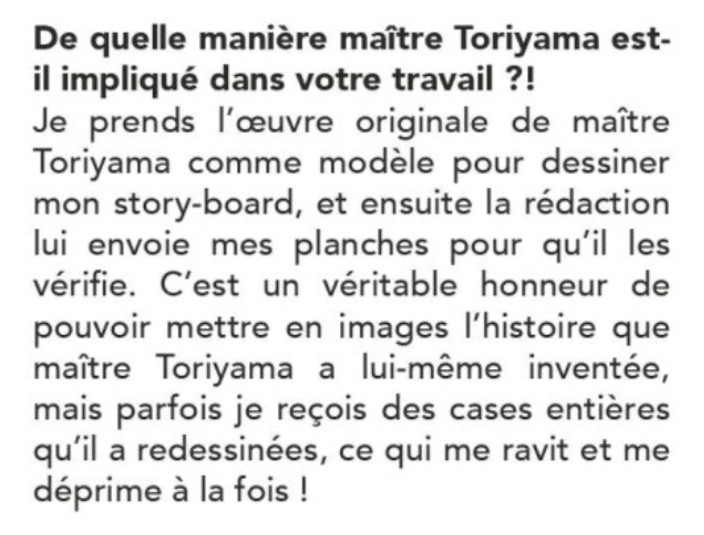 De quelle manière maître Toriyama est-il impliqué dans votre travail ?!

Je prends l'œuvre originale de maître Toriyama comme modèle pour dessiner mon story-board, et ensuite la rédaction lui envoie mes planches pour qu'il les vérifie. C'est un véritable honneur de pouvoir mettre en images l'histoire que maître Toriyama a lui-même inventée, mais parfois je reçois des cases entières qu'il a redessinées, ce qui me ravit et me déprime à la fois !